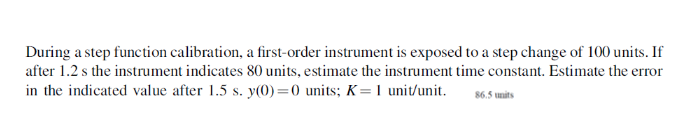 During a step function calibration, a first-order instrument is exposed to a step change of 100 units. If after 1.2 s the instrument indicates 80 units, estimate the instrument time constant. Estimate the error in the indicated value after 1.5 s. $y(0) = 0$ units; $K = 1$ unit/unit. 86.5 units